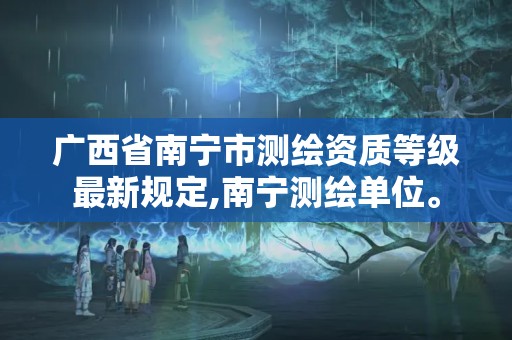 广西省南宁市测绘资质等级最新规定,南宁测绘单位。